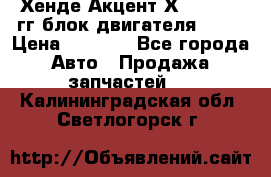 Хенде Акцент Х гг блок двигателя
Цена Все города
Авто Продажа запчастей
Калининградская обл
Светлогорск г

http://Объявлений.сайт